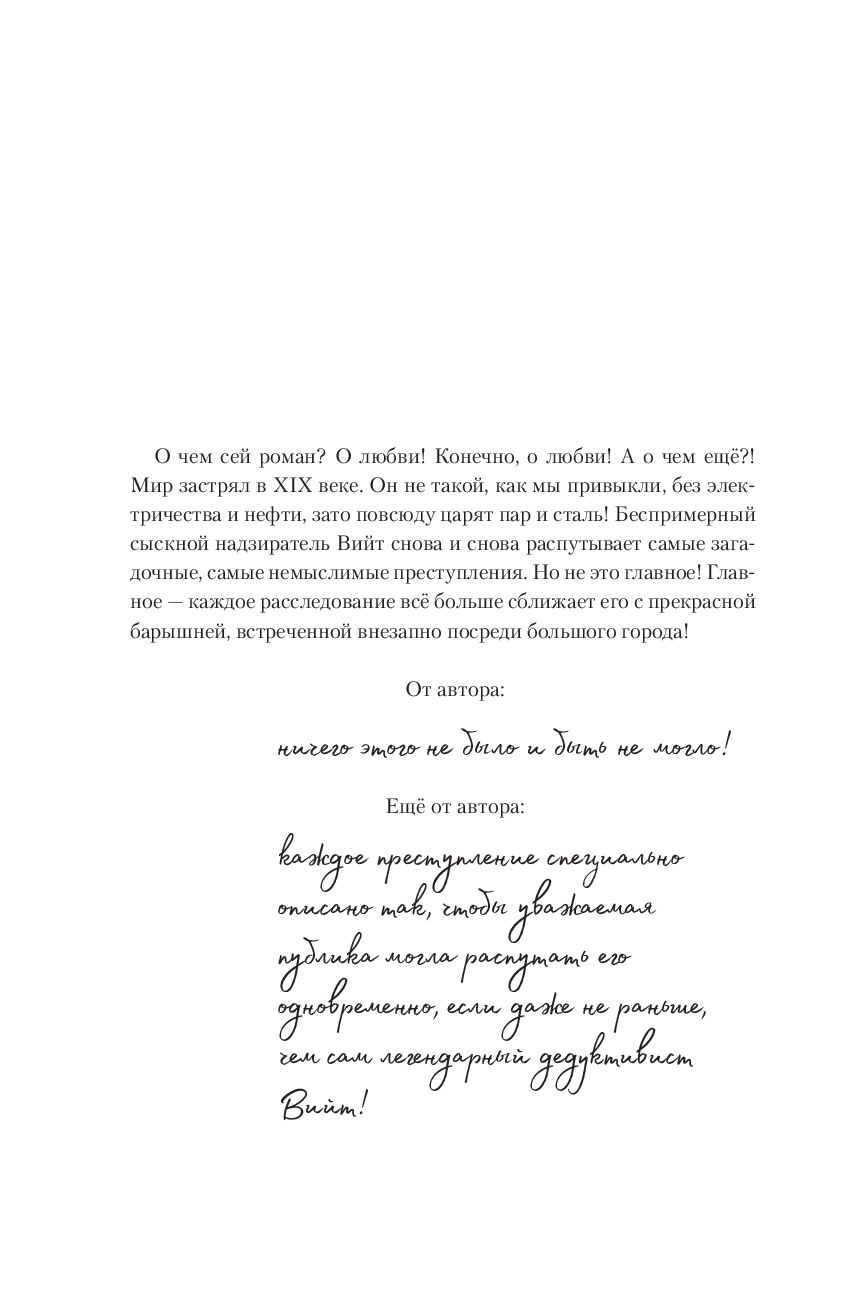 О чем сей роман? О любви! Конечно, о любви! А о чем ещё?! Мир застрял в XIX веке. Он не такой, как мы привыкли, без электричества и нефти, зато повсюду царят пар и сталь! Беспримерный сыскной надзиратель Вийт снова и снова распутывает самые загадочные, самые немыслимые преступления. Но не это главное! Главное — каждое расследование всё больше сближает его с прекрасной барышней, встреченной внезапно посреди большого города!

От автора:

ничего этого не было и быть не могло!

Ещё от автора:

каждое преступление специально описано так, чтобы уважаемая публика могла распутать его одновременно, если даже не раньше, чем сам легендарный дедуктивист Вийт!